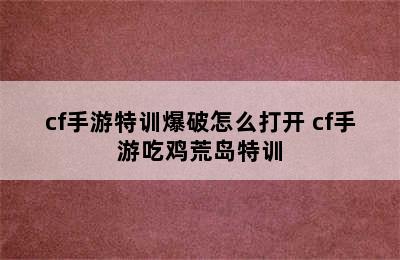 cf手游特训爆破怎么打开 cf手游吃鸡荒岛特训